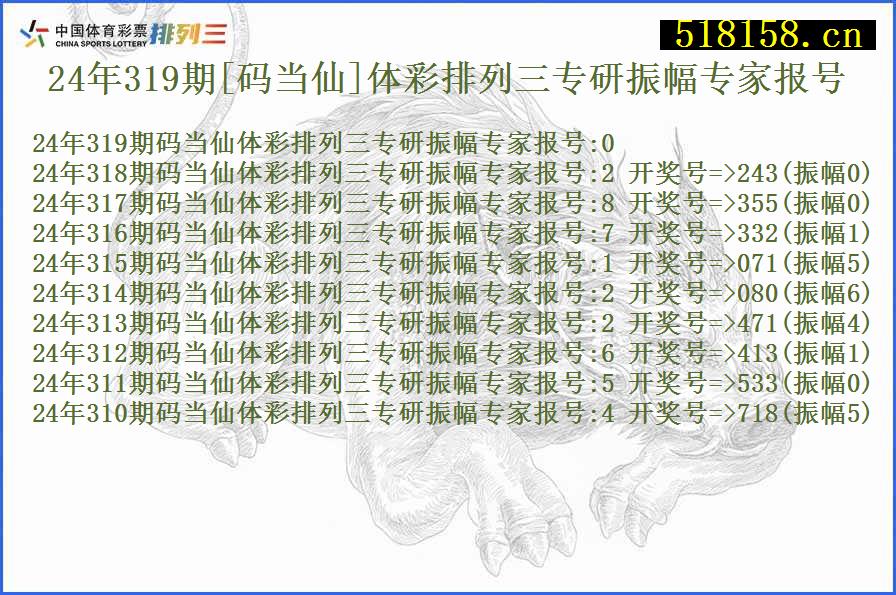 中国体育彩票 CHINA SPORTS LOTTERY 排列三

518158.cn

24年319期[码当仙]体彩排列三专研振幅专家报号

24年319期码当仙体彩排列三专研振幅专家报号:0
24年318期码当仙体彩排列三专研振幅专家报号:2 开奖号=>243(振幅0)
24年317期码当仙体彩排列三专研振幅专家报号:8 开奖号=>355(振幅0)
24年316期码当仙体彩排列三专研振幅专家报号:7 开奖号=>332(振幅1)
24年315期码当仙体彩排列三专研振幅专家报号:1 开奖号=>071(振幅5)
24年314期码当仙体彩排列三专研振幅专家报号:2 开奖号=>080(振幅6)
24年313期码当仙体彩排列三专研振幅专家报号:2 开奖号=>471(振幅4)
24年312期码当仙体彩排列三专研振幅专家报号:6 开奖号=>413(振幅1)
24年311期码当仙体彩排列三专研振幅专家报号:5 开奖号=>533(振幅0)
24年310期码当仙体彩排列三专研振幅专家报号:4 开奖号=>718(振幅5)